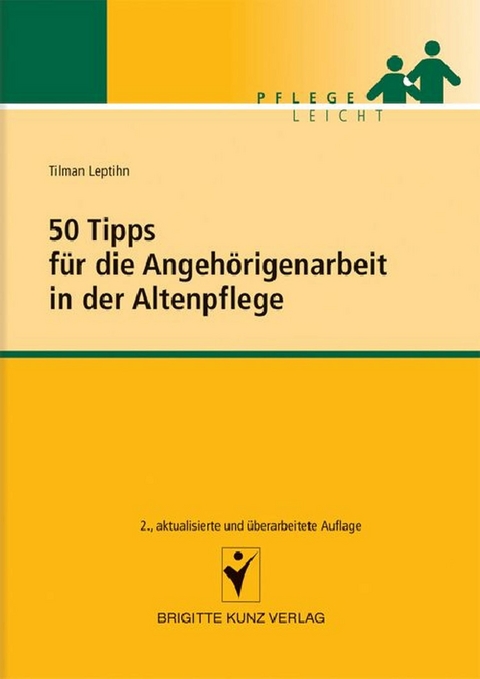 PFLEGE
LEICHT

Tilman Leptihn

50 Tipps
für die Angehörigenarbeit
in der Altenpflege

2., aktualisierte und überarbeitete Auflage

BRIGITTE KUNZ VERLAG